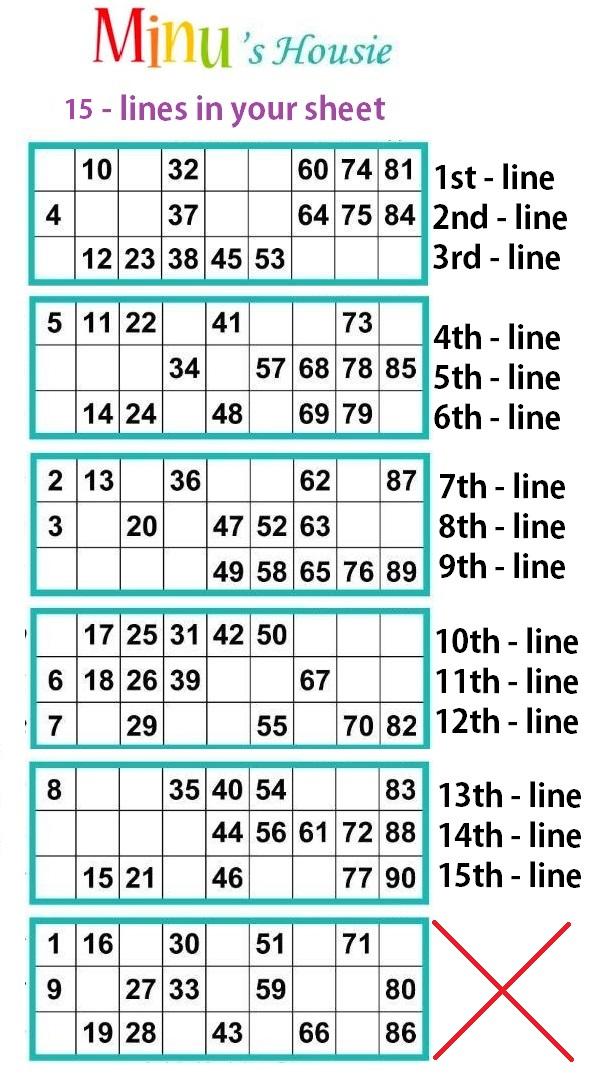 Minu's Housie

15 - lines in your sheet

|  | 10 |  | 32 |  |  | 60 | 74 | 81 |
|---|---|---|---|---|---|---|---|---|
| 4 |  |  | 37 |  |  | 64 | 75 | 84 |
|  | 12 | 23 | 38 | 45 | 53 |  |  |  |

1st - line
2nd - line
3rd - line

| 5 | 11 | 22 |  | 41 |  |  | 73 |  |
|---|---|---|---|---|---|---|---|---|
|  |  |  | 34 |  | 57 | 68 | 78 | 85 |
|  | 14 | 24 |  | 48 |  | 69 | 79 |  |

4th - line
5th - line
6th - line

| 2 | 13 |  | 36 |  |  | 62 |  | 87 |
|---|---|---|---|---|---|---|---|---|
| 3 |  | 20 |  | 47 | 52 | 63 |  |  |
|  |  |  |  | 49 | 58 | 65 | 76 | 89 |

7th - line
8th - line
9th - line

|  | 17 | 25 | 31 | 42 | 50 |  |  |  |
|---|---|---|---|---|---|---|---|---|
| 6 | 18 | 26 | 39 |  |  | 67 |  |  |
| 7 |  | 29 |  |  | 55 |  | 70 | 82 |

10th - line
11th - line
12th - line

| 8 |  |  | 35 | 40 | 54 |  |  | 83 |
|---|---|---|---|---|---|---|---|---|
|  |  |  |  | 44 | 56 | 61 | 72 | 88 |
|  | 15 | 21 |  | 46 |  |  | 77 | 90 |

13th - line
14th - line
15th - line

| 1 | 16 |  | 30 |  | 51 |  | 71 |  |
|---|---|---|---|---|---|---|---|---|
| 9 |  | 27 | 33 |  | 59 |  |  | 80 |
|  | 19 | 28 |  | 43 |  | 66 |  | 86 |